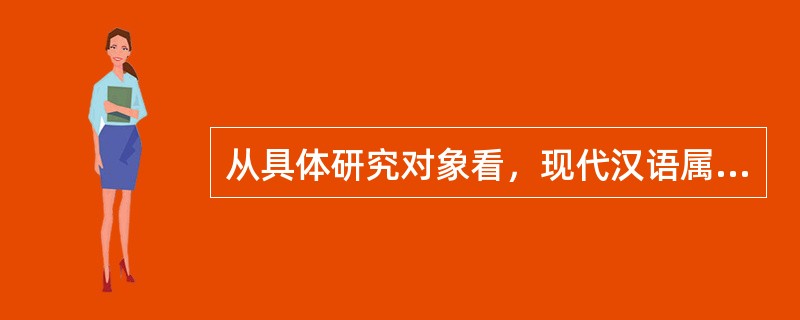 从具体研究对象看，现代汉语属...